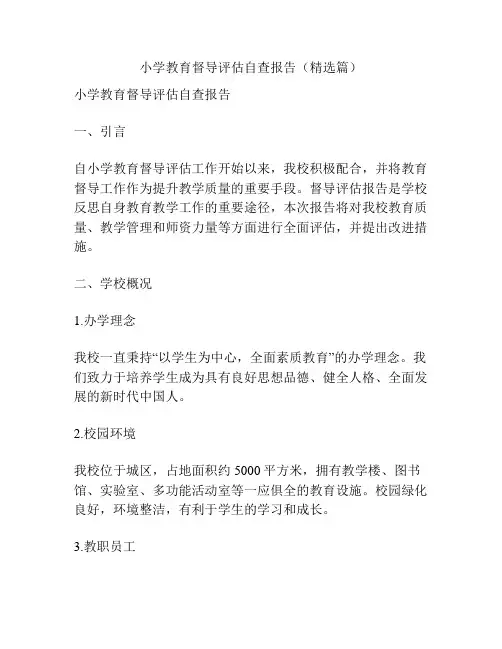 小学教育督导评估自查报告（精选篇）

小学教育督导评估自查报告

一、引言

自小学教育督导评估工作开始以来，我校积极配合，并将教育督导工作作为提升教学质量的重要手段。督导评估报告是学校反思自身教育教学工作的重要途径，本次报告将对我校教育质量、教学管理和师资力量等方面进行全面评估，并提出改进措施。

二、学校概况

1.办学理念

我校一直秉持“以学生为中心，全面素质教育”的办学理念。我们致力于培养学生成为具有良好思想品德、健全人格、全面发展的新时代中国人。

2.校园环境

我校位于城区，占地面积约 5000 平方米，拥有教学楼、图书馆、实验室、多功能活动室等一应俱全的教育设施。校园绿化良好，环境整洁，有利于学生的学习和成长。

3.教职员工